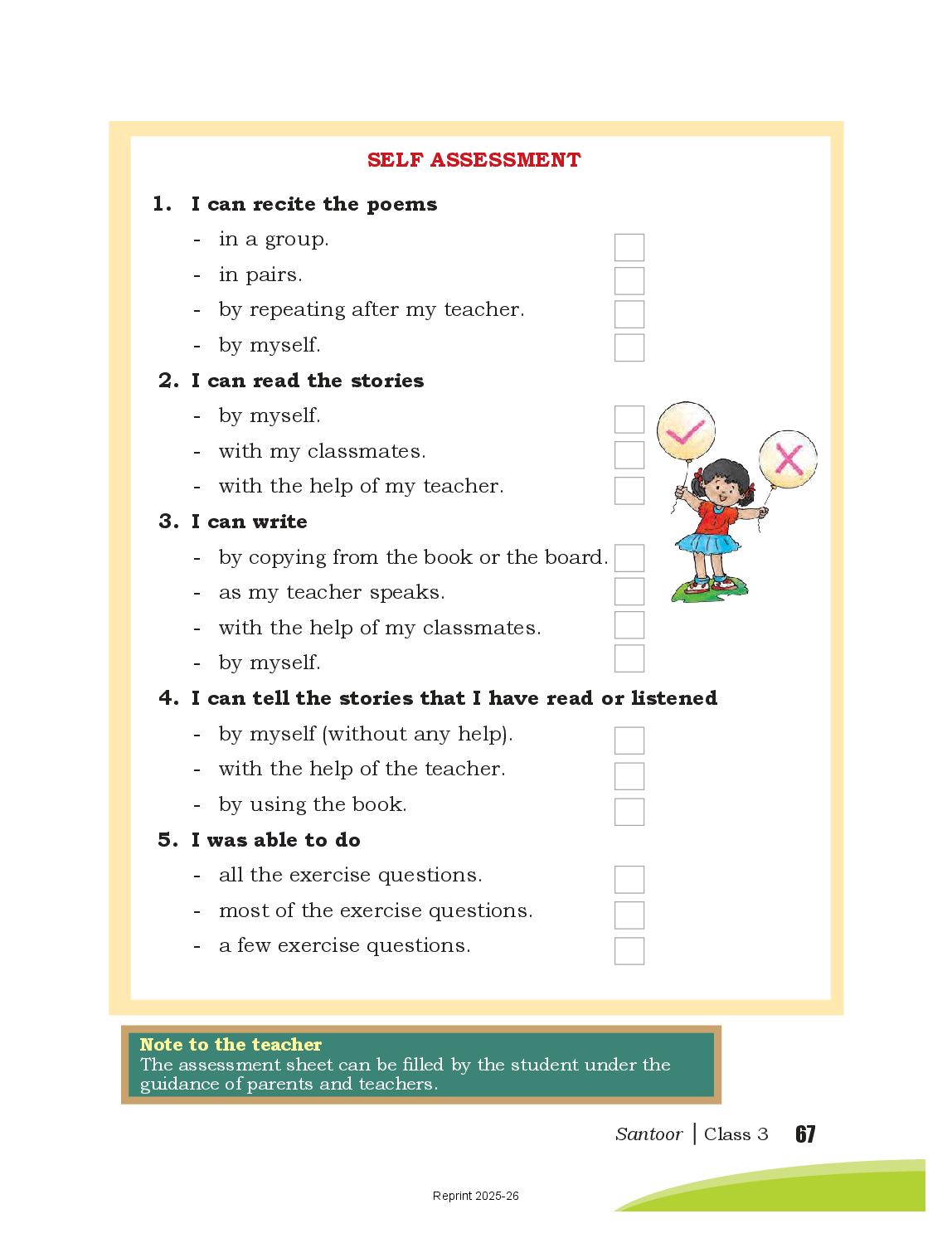 SELF ASSESSMENT

1. I can recite the poems

- in a group.
- in pairs.
- by repeating after my teacher.
- by myself.

2. I can read the stories

- by myself.
- with my classmates.
- with the help of my teacher.

3. I can write

- by copying from the book or the board.
- as my teacher speaks.
- with the help of my classmates.
- by myself.

4. I can tell the stories that I have read or listened

- by myself (without any help).
- with the help of the teacher.
- by using the book.

5. I was able to do

- all the exercise questions.
- most of the exercise questions.
- a few exercise questions.

Note to the teacher
The assessment sheet can be filled by the student under the guidance of parents and teachers.

Santoor | Class 3 67

Reprint 2025-26